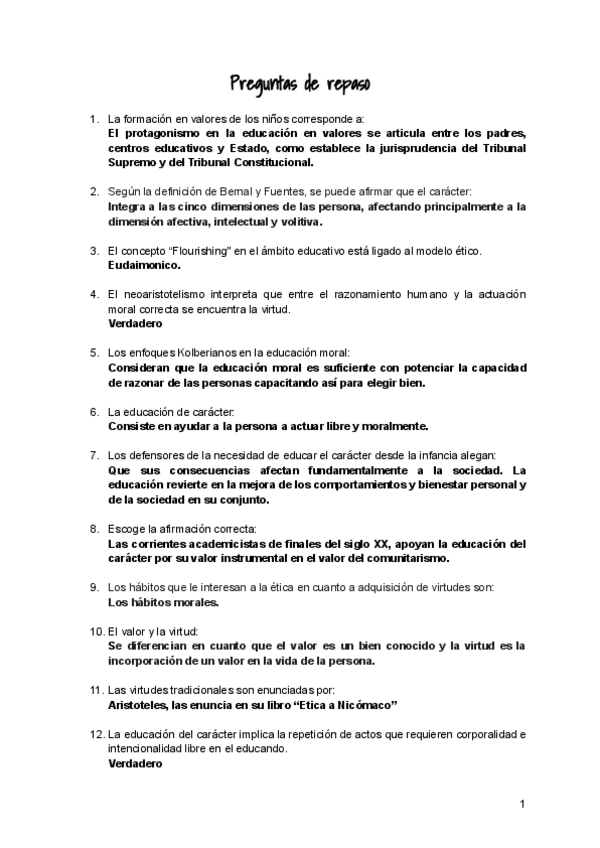 Preguntas de repaso

1. La formación en valores de los niños corresponde a:
El protagonismo en la educación en valores se articula entre los padres, centros educativos y Estado, como establece la jurisprudencia del Tribunal Supremo y del Tribunal Constitucional.

2. Según la definición de Bernal y Fuentes, se puede afirmar que el carácter:
Integra a las cinco dimensiones de las persona, afectando principalmente a la dimensión afectiva, intelectual y volitiva.

3. El concepto "Flourishing" en el ámbito educativo está ligado al modelo ético.
Eudaimonico.

4. El neoaristotelismo interpreta que entre el razonamiento humano y la actuación moral correcta se encuentra la virtud.
Verdadero

5. Los enfoques Kolberianos en la educación moral:
Consideran que la educación moral es suficiente con potenciar la capacidad de razonar de las personas capacitando así para elegir bien.

6. La educación de carácter:
Consiste en ayudar a la persona a actuar libre y moralmente.

7. Los defensores de la necesidad de educar el carácter desde la infancia alegan:
Que sus consecuencias afectan fundamentalmente a la sociedad. La educación revierte en la mejora de los comportamientos y bienestar personal y de la sociedad en su conjunto.

8. Escoge la afirmación correcta:
Las corrientes academicistas de finales del siglo XX, apoyan la educación del carácter por su valor instrumental en el valor del comunitarismo.

9. Los hábitos que le interesan a la ética en cuanto a adquisición de virtudes son:
Los hábitos morales.

10. El valor y la virtud:
Se diferencian en cuanto que el valor es un bien conocido y la virtud es la incorporación de un valor en la vida de la persona.

11. Las virtudes tradicionales son enunciadas por:
Aristoteles, las enuncia en su libro "Etica a Nicómaco"

12. La educación del carácter implica la repetición de actos que requieren corporalidad e intencionalidad libre en el educando.
Verdadero

1